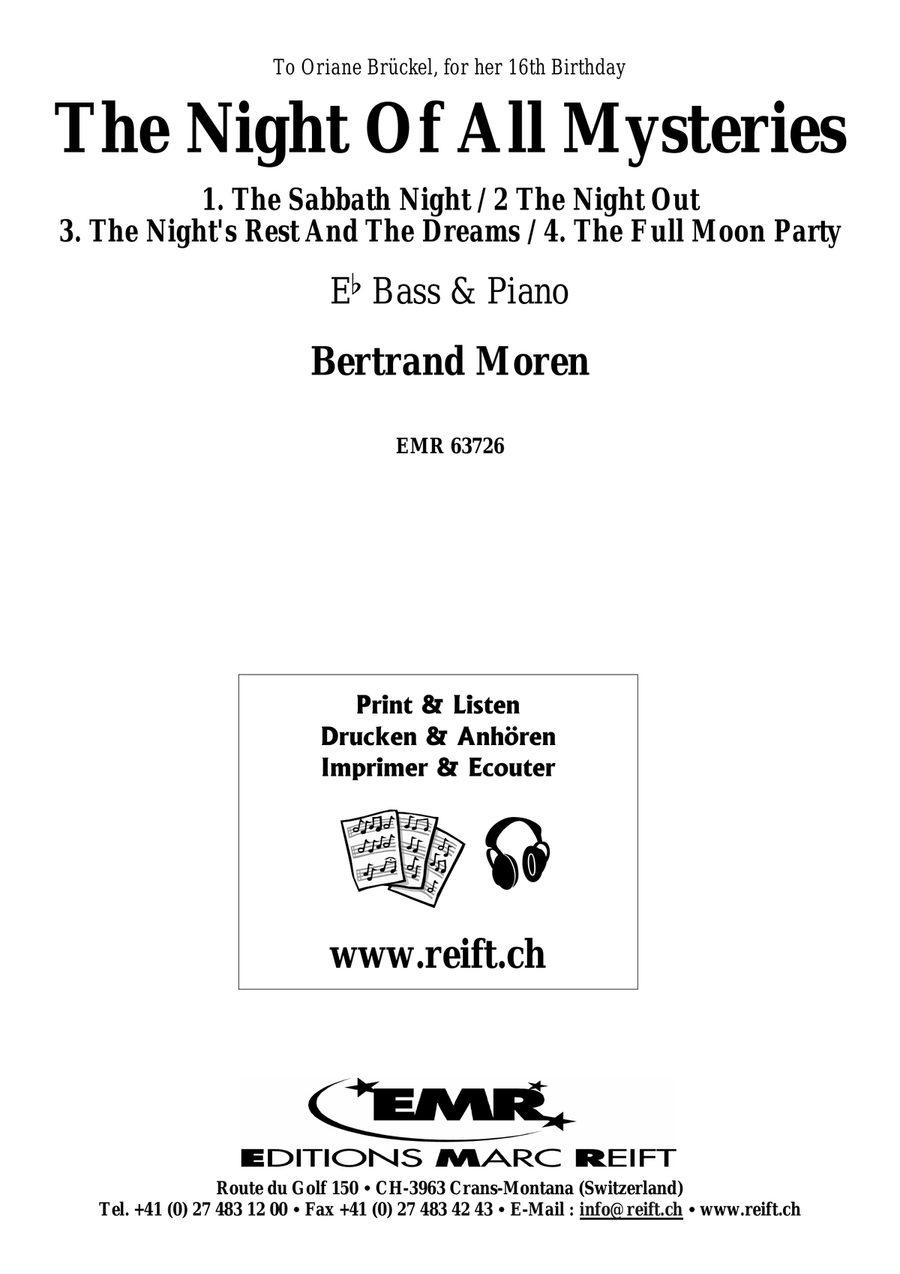 To Oriane Brückel, for her 16th Birthday

The Night Of All Mysteries

1. The Sabbath Night / 2 The Night Out
3. The Night's Rest And The Dreams / 4. The Full Moon Party

E♭ Bass & Piano

Bertrand Moren

EMR 63726

Print & Listen
Drucken & Anhören
Imprimer & Ecouter

www.reift.ch

EMR
EDITIONS MARC REIFT

Route du Golf 150 • CH-3963 Crans-Montana (Switzerland)
Tel. +41 (0) 27 483 12 00 • Fax +41 (0) 27 483 42 43 • E-Mail : info@reift.ch • www.reift.ch